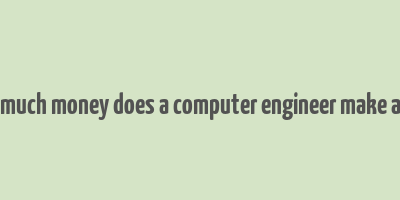 much money does a computer engineer make a